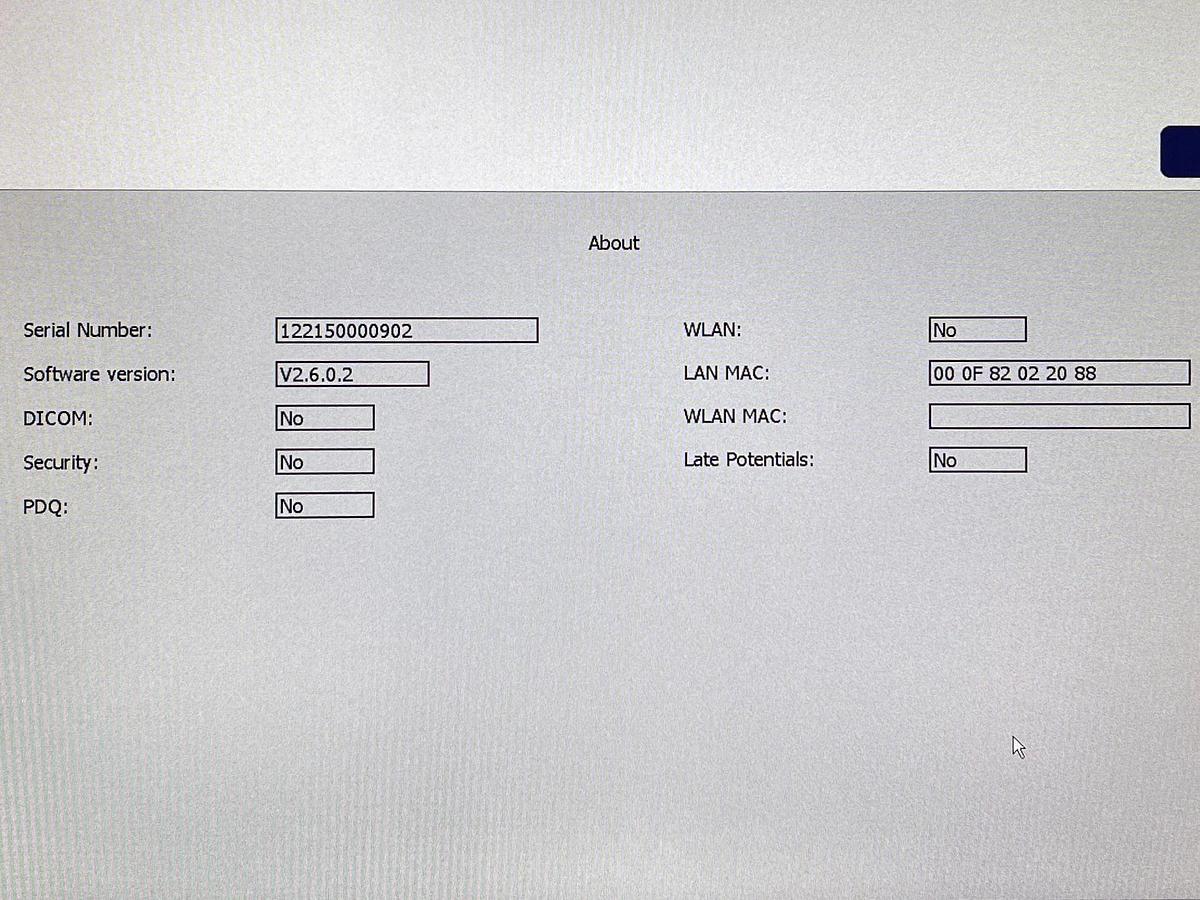 About

Serial Number: 122150000902

Software version: V2.6.0.2

DICOM: No

Security: No

PDQ: No

WLAN: No

LAN MAC: 00 0F 82 02 20 88

WLAN MAC:

Late Potentials: No